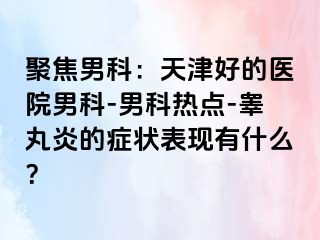 聚焦男科：天津好的医院男科-男科热点-睾丸炎的症状表现有什么？